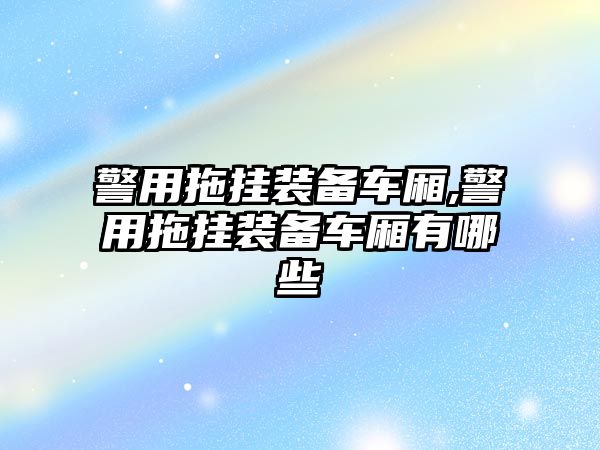 警用拖挂装备车厢,警用拖挂装备车厢有哪些